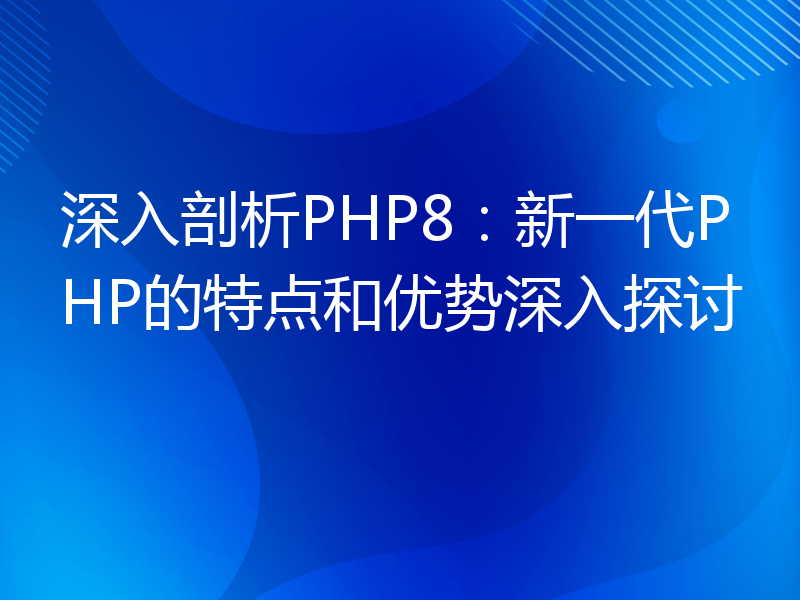 深入剖析PHP8：新一代PHP的特点和优势深入探讨